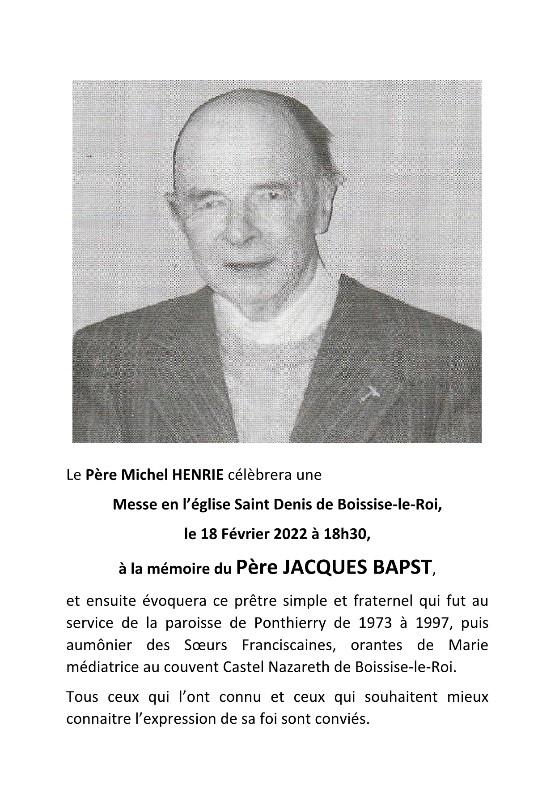 Le Père Michel HENRIE célèbrera une

Messe en l'église Saint Denis de Boissise-le-Roi,

le 18 Février 2022 à 18h30,

à la mémoire du Père JACQUES BAPST,

et ensuite évoquera ce prêtre simple et fraternel qui fut au service de la paroisse de Ponthierry de 1973 à 1997, puis aumônier des Sœurs Franciscaines, orantes de Marie médiatrice au couvent Castel Nazareth de Boissise-le-Roi.

Tous ceux qui l'ont connu et ceux qui souhaitent mieux connaitre l'expression de sa foi sont conviés.